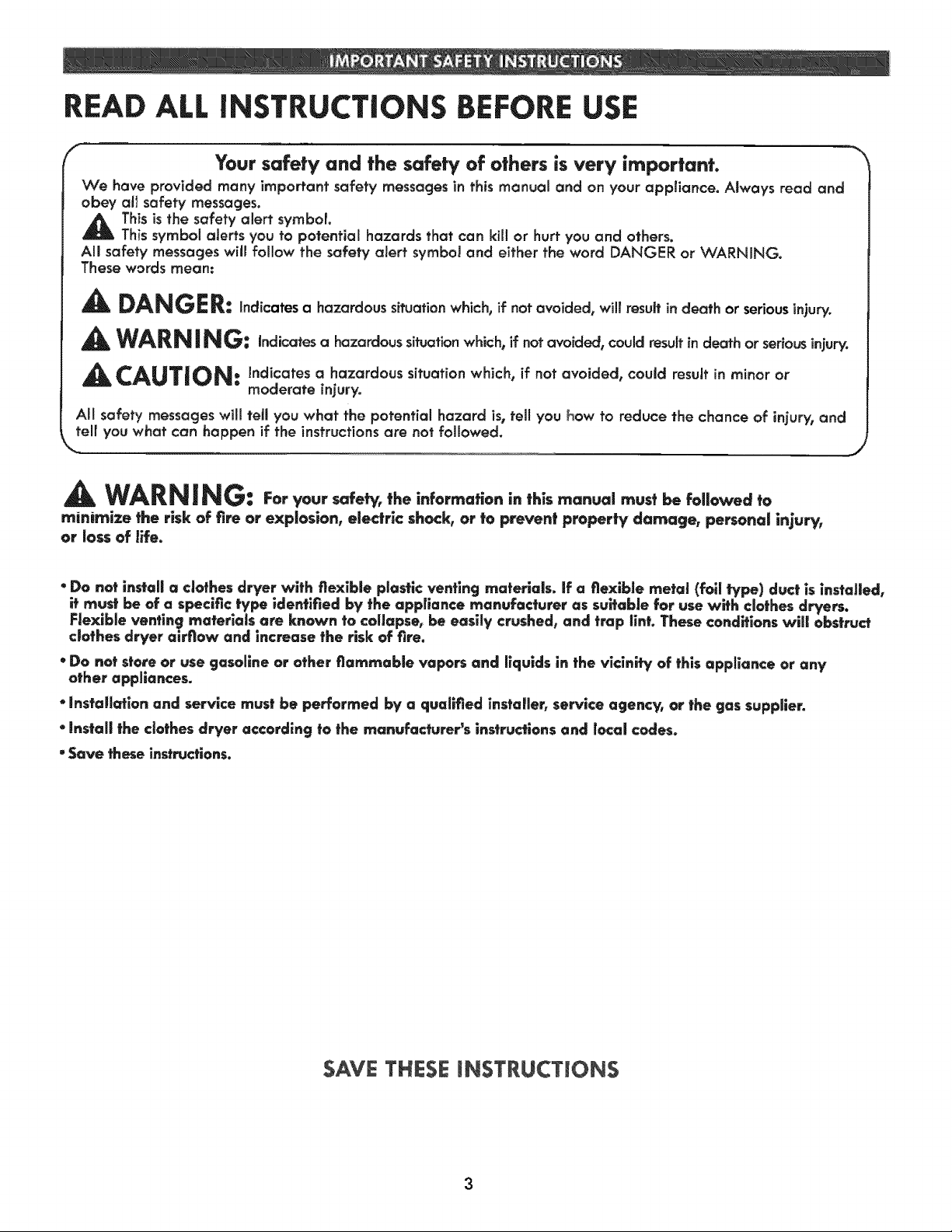 IMPORTANT SAFETY INSTRUCTIONS

READ ALL INSTRUCTIONS BEFORE USE

Your safety and the safety of others is very important.

We have provided many important safety messages in this manual and on your appliance. Always read and obey all safety messages.

This is the safety alert symbol.
This symbol alerts you to potential hazards that can kill or hurt you and others.
All safety messages will follow the safety alert symbol and either the word DANGER or WARNING.
These words mean:

DANGER: Indicates a hazardous situation which, if not avoided, will result in death or serious injury.

WARNING: Indicates a hazardous situation which, if not avoided, could result in death or serious injury.

CAUTION: Indicates a hazardous situation which, if not avoided, could result in minor or moderate injury.

All safety messages will tell you what the potential hazard is, tell you how to reduce the chance of injury, and tell you what can happen if the instructions are not followed.

WARNING: For your safety, the information in this manual must be followed to minimize the risk of fire or explosion, electric shock, or to prevent property damage, personal injury, or loss of life.

• Do not install a clothes dryer with flexible plastic venting materials. If a flexible metal (foil type) duct is installed, it must be of a specific type identified by the appliance manufacturer as suitable for use with clothes dryers. Flexible venting materials are known to collapse, be easily crushed, and trap lint. These conditions will obstruct clothes dryer airflow and increase the risk of fire.

• Do not store or use gasoline or other flammable vapors and liquids in the vicinity of this appliance or any other appliances.

• Installation and service must be performed by a qualified installer, service agency, or the gas supplier.

• Install the clothes dryer according to the manufacturer's instructions and local codes.

• Save these instructions.

SAVE THESE INSTRUCTIONS

3